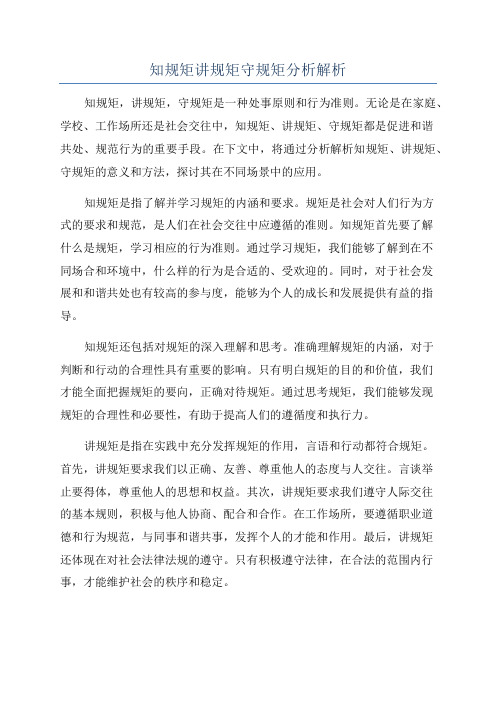 知规矩讲规矩守规矩分析解析

知规矩，讲规矩，守规矩是一种处事原则和行为准则。无论是在家庭、学校、工作场所还是社会交往中，知规矩、讲规矩、守规矩都是促进和谐共处、规范行为的重要手段。在下文中，将通过分析解析知规矩、讲规矩、守规矩的意义和方法，探讨其在不同场景中的应用。

知规矩是指了解并学习规矩的内涵和要求。规矩是社会对人们行为方式的要求和规范，是人们在社会交往中应遵循的准则。知规矩首先要了解什么是规矩，学习相应的行为准则。通过学习规矩，我们能够了解到在不同场合和环境中，什么样的行为是合适的、受欢迎的。同时，对于社会发展和和谐共处也有较高的参与度，能够为个人的成长和发展提供有益的指导。

知规矩还包括对规矩的深入理解和思考。准确理解规矩的内涵，对于判断和行动的合理性具有重要的影响。只有明白规矩的目的和价值，我们才能全面把握规矩的要向，正确对待规矩。通过思考规矩，我们能够发现规矩的合理性和必要性，有助于提高人们的遵循度和执行力。

讲规矩是指在实践中充分发挥规矩的作用，言语和行动都符合规矩。首先，讲规矩要求我们以正确、友善、尊重他人的态度与人交往。言谈举止要得体，尊重他人的思想和权益。其次，讲规矩要求我们遵守人际交往的基本规则，积极与他人协商、配合和合作。在工作场所，要遵循职业道德和行为规范，与同事和谐共事，发挥个人的才能和作用。最后，讲规矩还体现在对社会法律法规的遵守。只有积极遵守法律，在合法的范围内行事，才能维护社会的秩序和稳定。